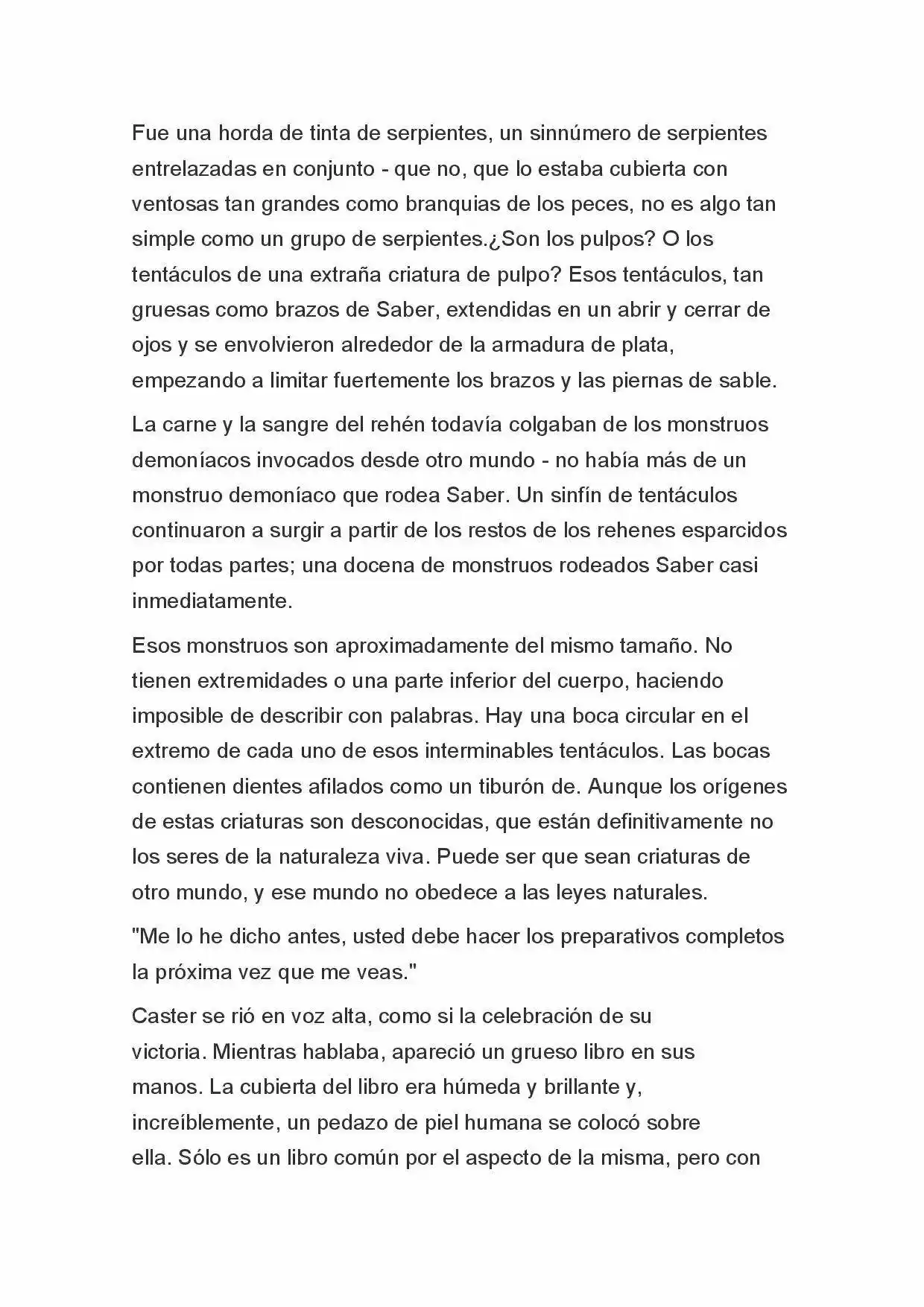 Fue una horda de tinta de serpientes, un sinnúmero de serpientes entrelazadas en conjunto - que no, que lo estaba cubierta con ventosas tan grandes como branquias de los peces, no es algo tan simple como un grupo de serpientes.¿Son los pulpos? O los tentáculos de una extraña criatura de pulpo? Esos tentáculos, tan gruesas como brazos de Saber, extendidas en un abrir y cerrar de ojos y se envolvieron alrededor de la armadura de plata, empezando a limitar fuertemente los brazos y las piernas de sable.

La carne y la sangre del rehén todavía colgaban de los monstruos demoníacos invocados desde otro mundo - no había más de un monstruo demoníaco que rodea Saber. Un sinfín de tentáculos continuaron a surgir a partir de los restos de los rehenes esparcidos por todas partes; una docena de monstruos rodeados Saber casi inmediatamente.

Esos monstruos son aproximadamente del mismo tamaño. No tienen extremidades o una parte inferior del cuerpo, haciendo imposible de describir con palabras. Hay una boca circular en el extremo de cada uno de esos interminables tentáculos. Las bocas contienen dientes afilados como un tiburón de. Aunque los orígenes de estas criaturas son desconocidas, que están definitivamente no los seres de la naturaleza viva. Puede ser que sean criaturas de otro mundo, y ese mundo no obedece a las leyes naturales.

"Me lo he dicho antes, usted debe hacer los preparativos completos la próxima vez que me veas."

Caster se rió en voz alta, como si la celebración de su victoria. Mientras hablaba, apareció un grueso libro en sus manos. La cubierta del libro era húmeda y brillante y, increíblemente, un pedazo de piel humana se colocó sobre ella. Sólo es un libro común por el aspecto de la misma, pero con